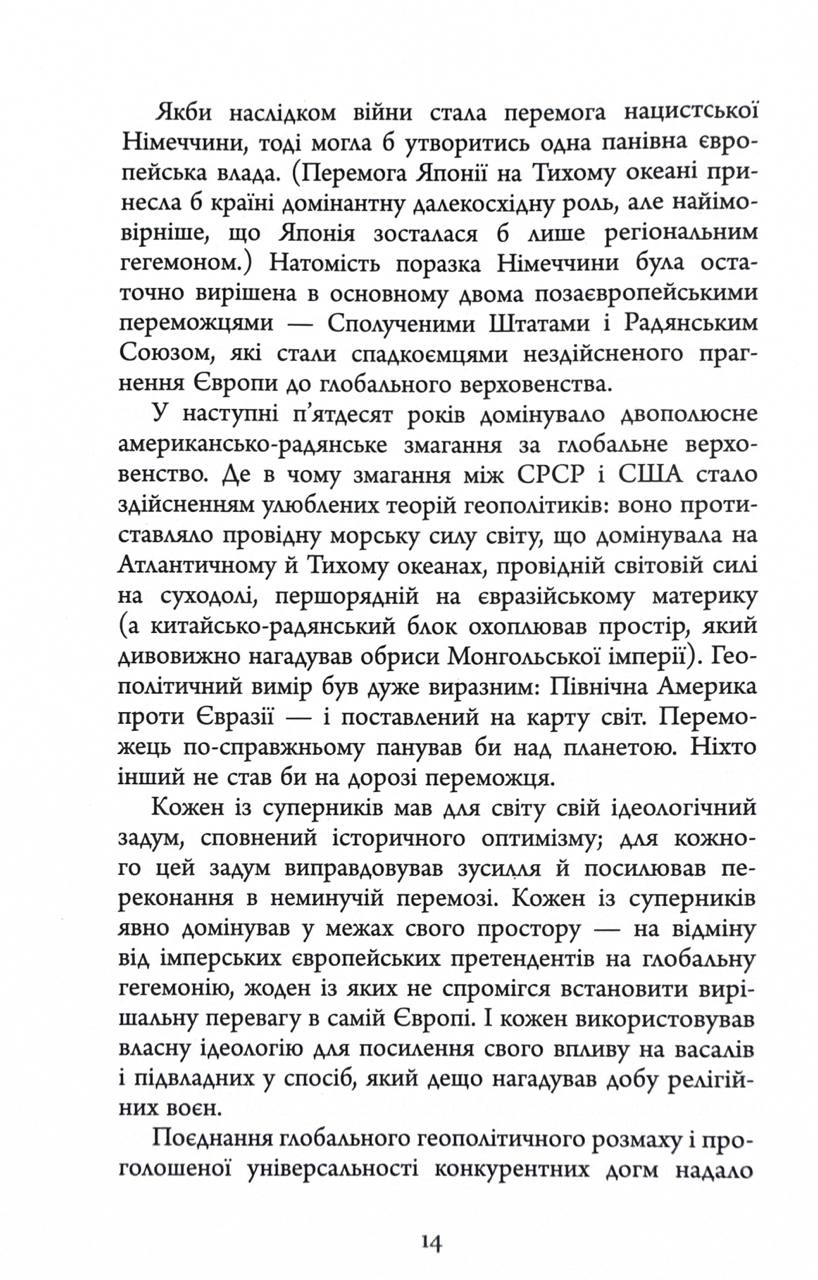 Якби наслідком війни стала перемога нацистської Німеччини, тоді могла б утворитись одна панівна європейська влада. (Перемога Японії на Тихому океані принесла б країні домінантну далекосхідну роль, але найімовірніше, що Японія зосталася б лише регіональним гегемоном.) Натомість поразка Німеччини була остаточно вирішена в основному двома позаєвропейськими переможцями — Сполученими Штатами і Радянським Союзом, які стали спадкоємцями нездійсненого прагнення Європи до глобального верховенства.

У наступні п'ятдесят років домінувало двополюсне американсько-радянське змагання за глобальне верховенство. Де в чому змагання між СРСР і США стало здійсненням улюблених теорій геополітиків: воно протиставляло провідну морську силу світу, що домінувала на Атлантичному й Тихому океанах, провідній світовій силі на суходолі, першорядній на євразійському материку (а китайсько-радянський блок охоплював простір, який дивовижно нагадував обриси Монгольської імперії). Геополітичний вимір був дуже виразним: Північна Америка проти Євразії — і поставлений на карту світ. Переможець по-справжньому панував би над планетою. Ніхто інший не став би на дорозі переможця.

Кожен із суперників мав для світу свій ідеологічний задум, сповнений історичного оптимізму; для кожного цей задум виправдовував зусилля й посилював переконання в неминучій перемозі. Кожен із суперників явно домінував у межах свого простору — на відміну від імперських європейських претендентів на глобальну гегемонію, жоден із яких не спромігся встановити вирішальну перевагу в самій Європі. І кожен використовував власну ідеологію для посилення свого впливу на васалів і підвладних у спосіб, який дещо нагадував добу релігійних воєн.

Поєднання глобального геополітичного розмаху і проголошеної універсальності конкурентних догм надало

14